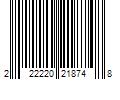 2 22220 21874 8